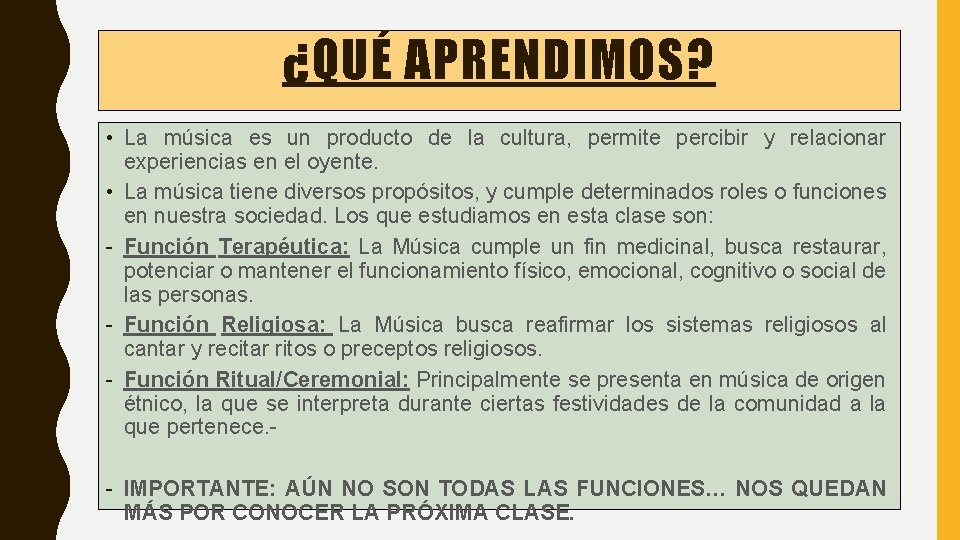 ¿QUÉ APRENDIMOS?

• La música es un producto de la cultura, permite percibir y relacionar experiencias en el oyente.
• La música tiene diversos propósitos, y cumple determinados roles o funciones en nuestra sociedad. Los que estudiamos en esta clase son:
- Función Terapéutica: La Música cumple un fin medicinal, busca restaurar, potenciar o mantener el funcionamiento físico, emocional, cognitivo o social de las personas.
- Función Religiosa: La Música busca reafirmar los sistemas religiosos al cantar y recitar ritos o preceptos religiosos.
- Función Ritual/Ceremonial: Principalmente se presenta en música de origen étnico, la que se interpreta durante ciertas festividades de la comunidad a la que pertenece.-

- IMPORTANTE: AÚN NO SON TODAS LAS FUNCIONES… NOS QUEDAN MÁS POR CONOCER LA PRÓXIMA CLASE.